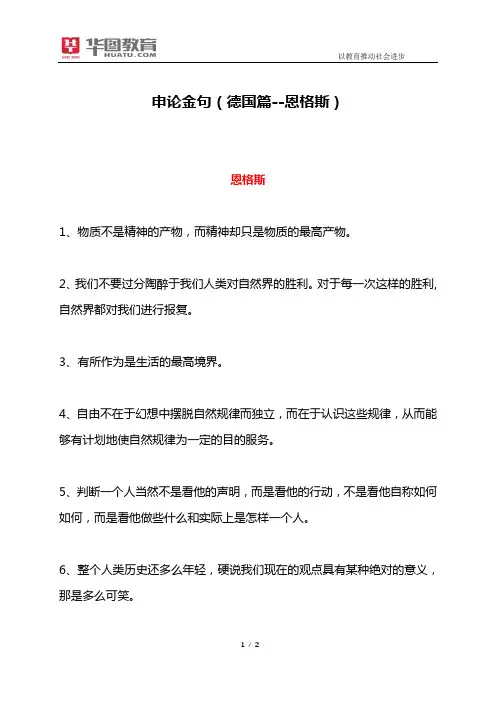 华图教育
HUATU.COM
以教育推动社会进步

申论金句（德国篇--恩格斯）

恩格斯

1、物质不是精神的产物，而精神却只是物质的最高产物。

2、我们不要过分陶醉于我们人类对自然界的胜利。对于每一次这样的胜利，自然界都对我们进行报复。

3、有所作为是生活的最高境界。

4、自由不在于幻想中摆脱自然规律而独立，而在于认识这些规律，从而能够有计划地使自然规律为一定的目的服务。

5、判断一个人当然不是看他的声明，而是看他的行动，不是看他自称如何如何，而是看他做些什么和实际上是怎样一个人。

6、整个人类历史还多么年轻，硬说我们现在的观点具有某种绝对的意义，那是多么可笑。

1 / 2